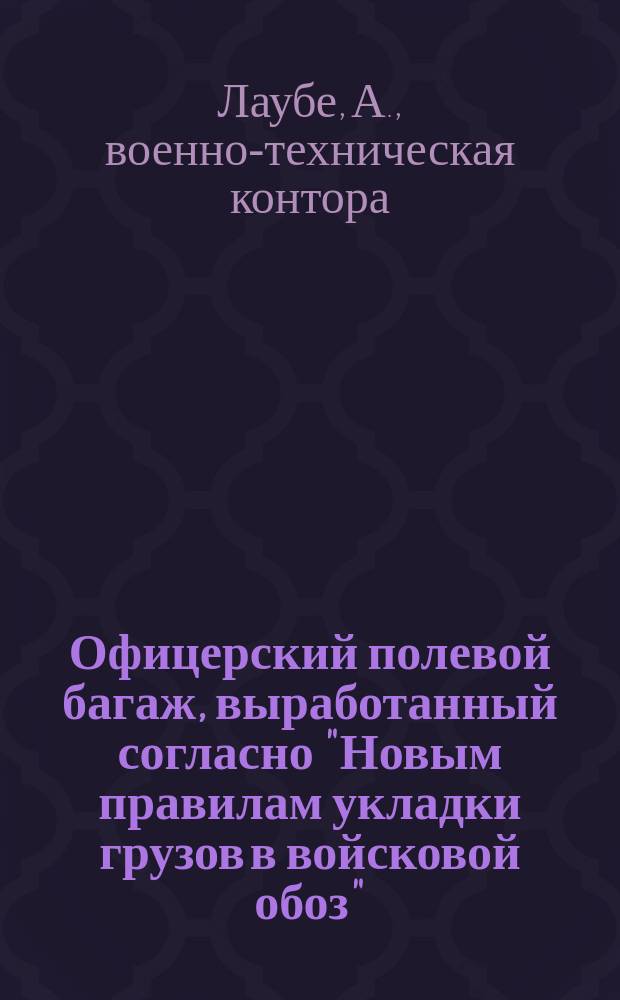 Лаубе, А., военно-техническая контора

Офицерский полевой багаж, выработанный согласно "Новым правилам укладки грузов в войсковой обоз"